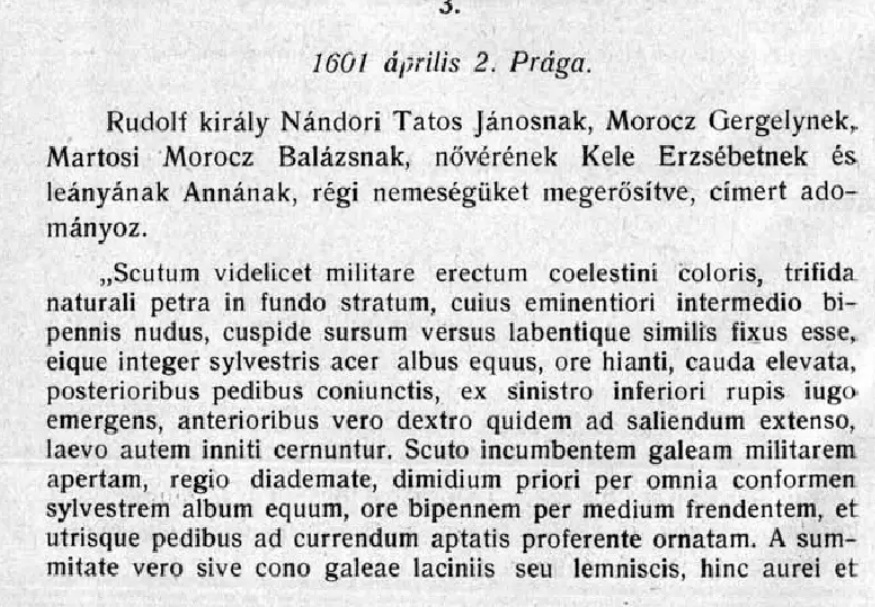 3.

1601 április 2. Prága.

Rudolf király Nándori Tatos Jánosnak, Morocz Gergelynek, Martosi Morocz Balázsnak, nővérének Kele Erzsébetnek és leányának Annának, régi nemeségüket megerősítve, címert adományoz.

„Scutum videlicet militare erectum coelestini coloris, trifida naturali petra in fundo stratum, cuius eminentiori intermedio bipennis nudus, cuspide sursum versus labentique similis fixus esse, eique integer sylvestris acer albus equus, ore hianti, cauda elevata, posterioribus pedibus coniunctis, ex sinistro inferiori rupis iugo emergens, anterioribus vero dextro quidem ad saliendum extenso, laevo autem inniti cernuntur. Scuto incumbentem galeam militarem apertam, regio diademate, dimidium priori per omnia conformen sylvestrem album equum, ore bipennem per medium frendentem, et utrisque pedibus ad currendum aptatis proferente ornatam. A summitate vero sive cono galeae laciniis seu lemniscis, hinc aurei et